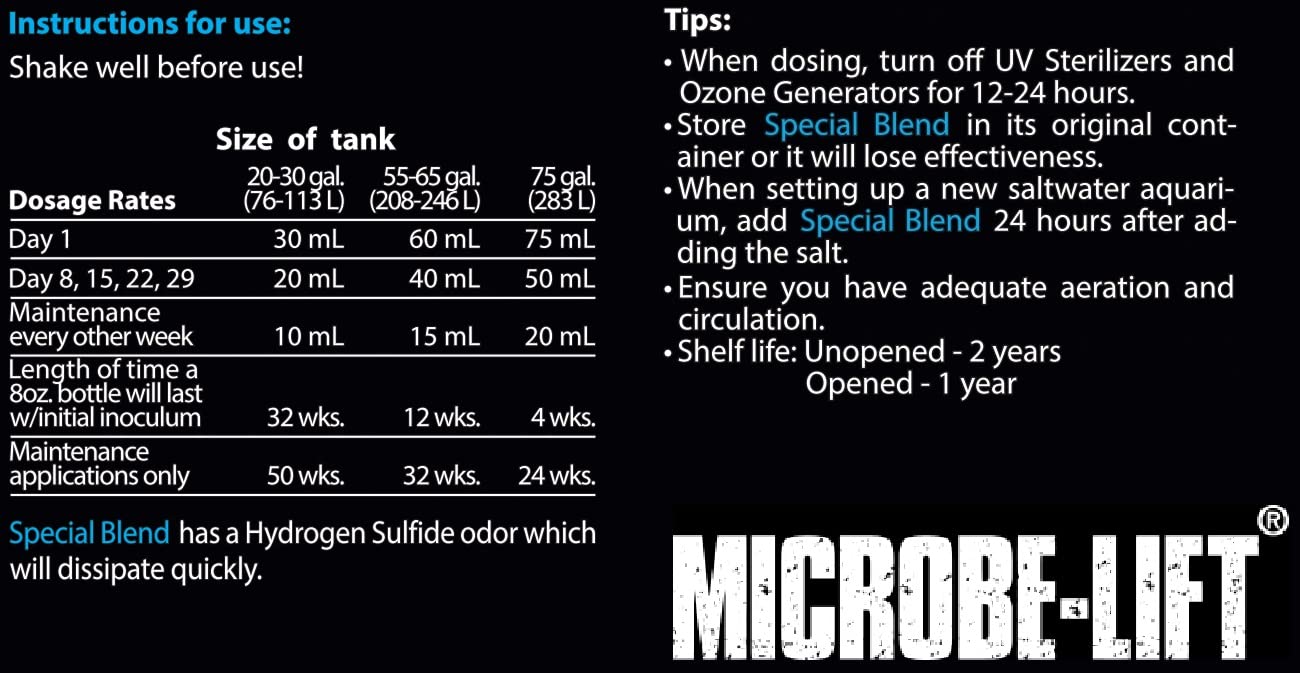 Instructions for use:

Shake well before use!

Size of tank

| Dosage Rates | 20-30 gal. (76-113 L) | 55-65 gal. (208-246 L) | 75 gal. (283 L) |
|---|---|---|---|
| Day 1 | 30 mL | 60 mL | 75 mL |
| Day 8, 15, 22, 29 | 20 mL | 40 mL | 50 mL |
| Maintenance every other week | 10 mL | 15 mL | 20 mL |
| Length of time a 8oz. bottle will last w/initial inoculum | 32 wks. | 12 wks. | 4 wks. |
| Maintenance applications only | 50 wks. | 32 wks. | 24 wks. |

Special Blend has a Hydrogen Sulfide odor which will dissipate quickly.

Tips:

• When dosing, turn off UV Sterilizers and Ozone Generators for 12-24 hours.
• Store Special Blend in its original container or it will lose effectiveness.
• When setting up a new saltwater aquarium, add Special Blend 24 hours after adding the salt.
• Ensure you have adequate aeration and circulation.
• Shelf life: Unopened - 2 years
Opened - 1 year

MICROBE-LIFT®